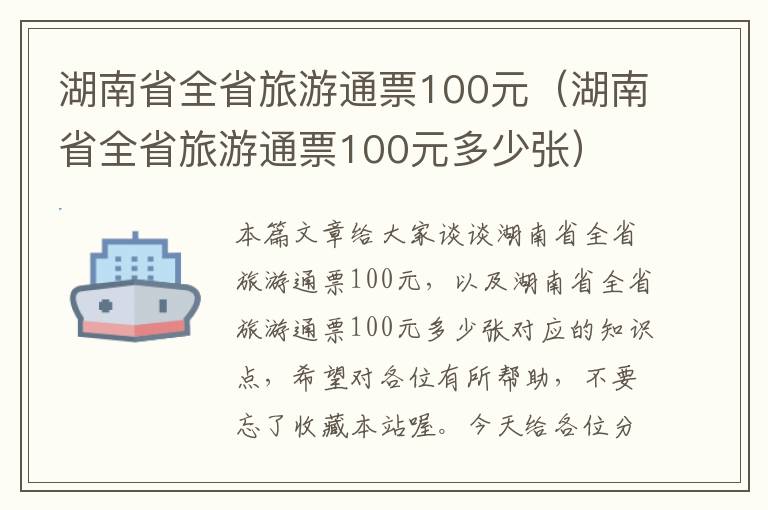 湖南省全省旅游通票100元（湖南省全省旅游通票100元多少张）

本篇文章给大家谈谈湖南省全省旅游通票100元，以及湖南省全省旅游通票100元多少张对应的知识点，希望对各位有所帮助，不要忘了收藏本站喔。今天给各位分